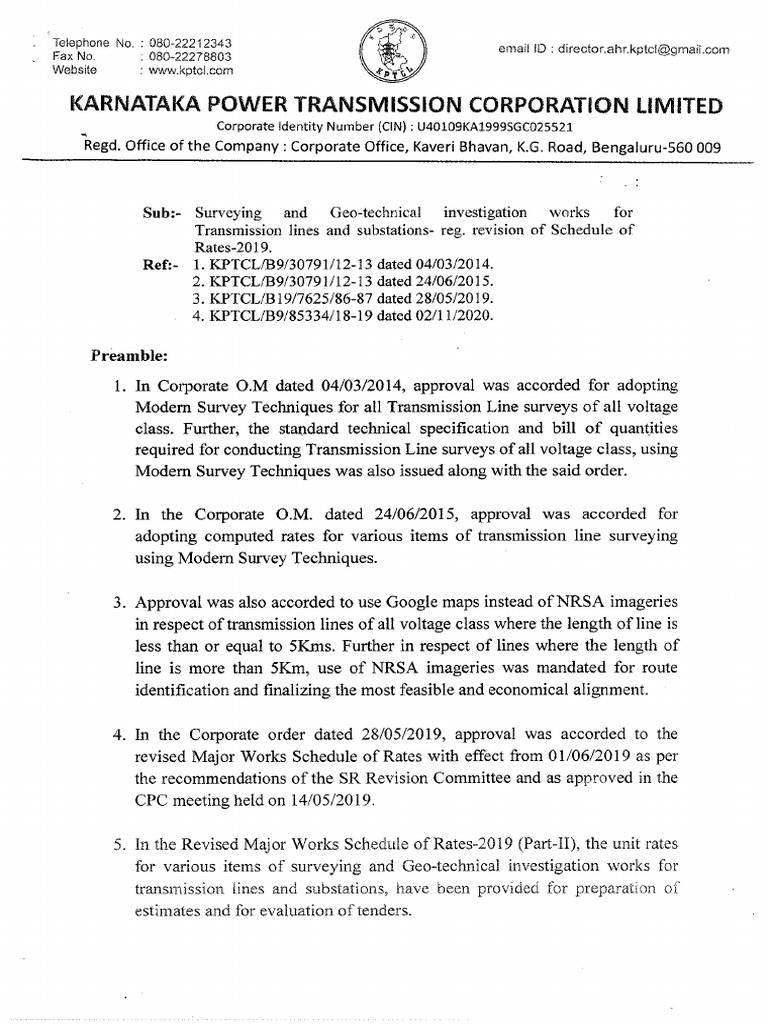 Telephone No. : 080-22212343
Fax No. : 080-22278803
Website : www.kptcl.com

KPTCL

email ID : director.ahr.kptcl@gmail.com

KARNATAKA POWER TRANSMISSION CORPORATION LIMITED

Corporate Identity Number (CIN) : U40109KA1999SGC025521

Regd. Office of the Company : Corporate Office, Kaveri Bhavan, K.G. Road, Bengaluru-560 009

Sub:- Surveying and Geo-technical investigation works for Transmission lines and substations- reg. revision of Schedule of Rates-2019.

Ref:- 1. KPTCL/B9/30791/12-13 dated 04/03/2014.
2. KPTCL/B9/30791/12-13 dated 24/06/2015.
3. KPTCL/B19/7625/86-87 dated 28/05/2019.
4. KPTCL/B9/85334/18-19 dated 02/11/2020.

Preamble:

1. In Corporate O.M dated 04/03/2014, approval was accorded for adopting Modern Survey Techniques for all Transmission Line surveys of all voltage class. Further, the standard technical specification and bill of quantities required for conducting Transmission Line surveys of all voltage class, using Modern Survey Techniques was also issued along with the said order.

2. In the Corporate O.M. dated 24/06/2015, approval was accorded for adopting computed rates for various items of transmission line surveying using Modern Survey Techniques.

3. Approval was also accorded to use Google maps instead of NRSA imageries in respect of transmission lines of all voltage class where the length of line is less than or equal to 5Kms. Further in respect of lines where the length of line is more than 5Km, use of NRSA imageries was mandated for route identification and finalizing the most feasible and economical alignment.

4. In the Corporate order dated 28/05/2019, approval was accorded to the revised Major Works Schedule of Rates with effect from 01/06/2019 as per the recommendations of the SR Revision Committee and as approved in the CPC meeting held on 14/05/2019.

5. In the Revised Major Works Schedule of Rates-2019 (Part-II), the unit rates for various items of surveying and Geo-technical investigation works for transmission lines and substations, have been provided for preparation of estimates and for evaluation of tenders.